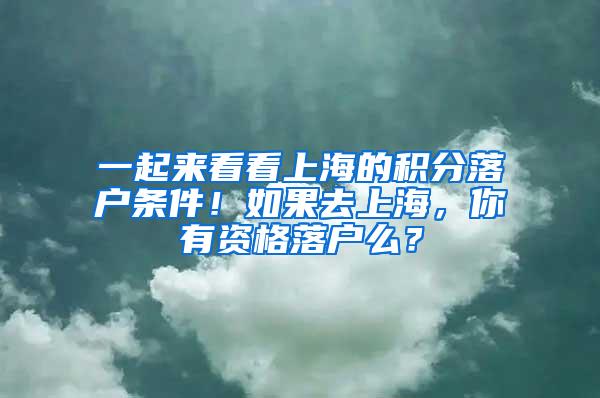 一起来看看上海的积分落户条件！如果去上海，你有资格落户么？